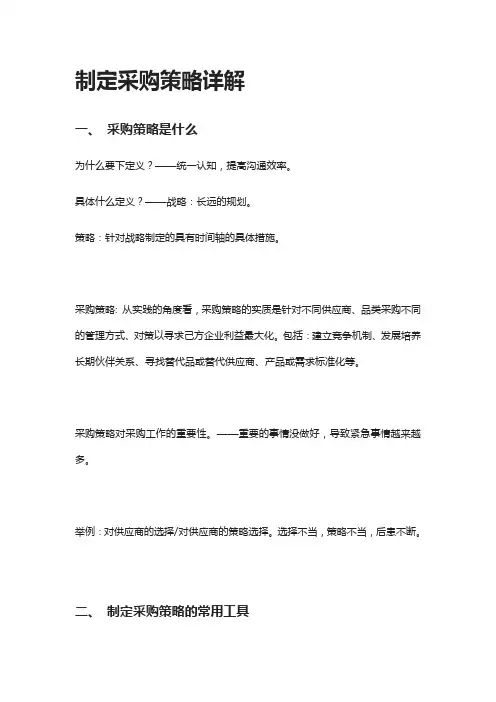 制定采购策略详解

一、 采购策略是什么

为什么要下定义？——统一认知，提高沟通效率。

具体什么定义？——战略：长远的规划。

策略：针对战略制定的具有时间轴的具体措施。

采购策略: 从实践的角度看，采购策略的实质是针对不同供应商、品类采购不同的管理方式、对策以寻求己方企业利益最大化。包括：建立竞争机制、发展培养长期伙伴关系、寻找替代品或替代供应商、产品或需求标准化等。

采购策略对采购工作的重要性。——重要的事情没做好，导致紧急事情越来越多。

举例：对供应商的选择/对供应商的策略选择。选择不当，策略不当，后患不断。

二、 制定采购策略的常用工具